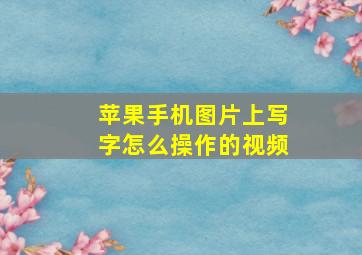 苹果手机图片上写字怎么操作的视频